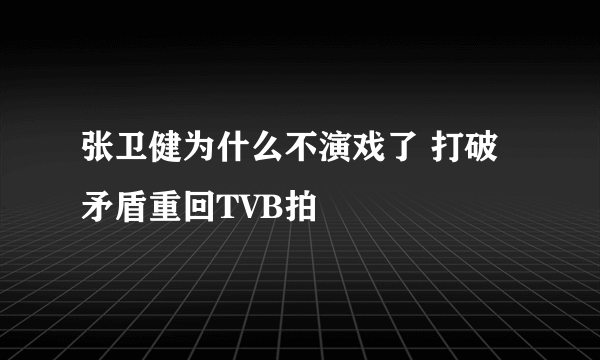 张卫健为什么不演戏了 打破矛盾重回TVB拍